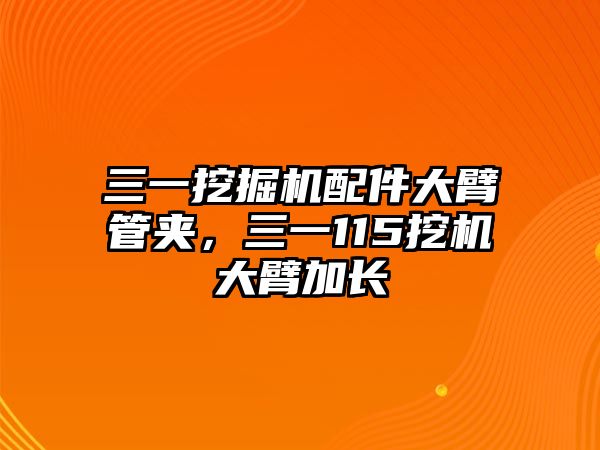 三一挖掘机配件大臂管夹，三一115挖机大臂加长